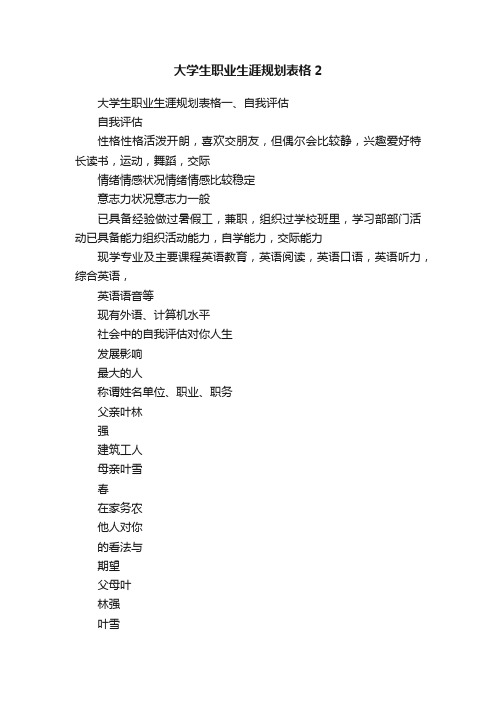 大学生职业生涯规划表格 2

大学生职业生涯规划表格一、自我评估

自我评估

性格性格活泼开朗，喜欢交朋友，但偶尔会比较静，兴趣爱好特长读书，运动，舞蹈，交际

情绪情感状况情绪情感比较稳定

意志力状况意志力一般

已具备经验做过暑假工，兼职，组织过学校班里，学习部部门活动已具备能力组织活动能力，自学能力，交际能力

现学专业及主要课程英语教育，英语阅读，英语口语，英语听力，综合英语，

英语语音等

现有外语、计算机水平

社会中的自我评估对你人生

发展影响

最大的人

称谓姓名单位、职业、职务

父亲叶林

强

建筑工人

母亲叶雪

春

在家务农

他人对你

的看法与

期望

父母叶

林强

叶雪